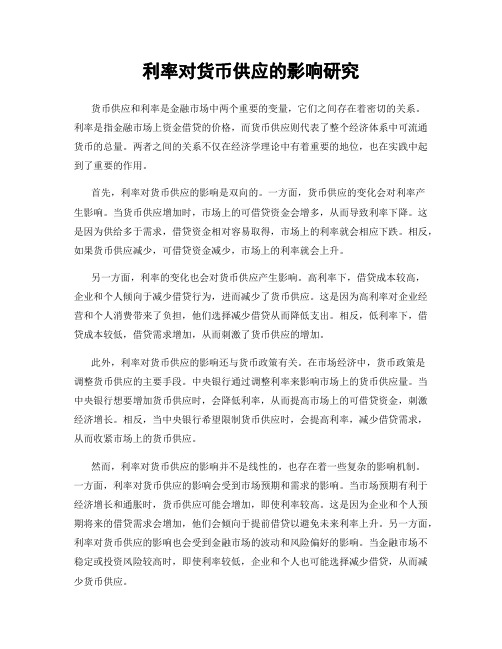 利率对货币供应的影响研究

货币供应和利率是金融市场中两个重要的变量，它们之间存在着密切的关系。利率是指金融市场上资金借贷的价格，而货币供应则代表了整个经济体系中可流通货币的总量。两者之间的关系不仅在经济学理论中有着重要的地位，也在实践中起到了重要的作用。

首先，利率对货币供应的影响是双向的。一方面，货币供应的变化会对利率产生影响。当货币供应增加时，市场上的可借贷资金会增多，从而导致利率下降。这是因为供给多于需求，借贷资金相对容易取得，市场上的利率就会相应下跌。相反，如果货币供应减少，可借贷资金减少，市场上的利率就会上升。

另一方面，利率的变化也会对货币供应产生影响。高利率下，借贷成本较高，企业和个人倾向于减少借贷行为，进而减少了货币供应。这是因为高利率对企业经营和个人消费带来了负担，他们选择减少借贷从而降低支出。相反，低利率下，借贷成本较低，借贷需求增加，从而刺激了货币供应的增加。

此外，利率对货币供应的影响还与货币政策有关。在市场经济中，货币政策是调整货币供应的主要手段。中央银行通过调整利率来影响市场上的货币供应量。当中央银行想要增加货币供应时，会降低利率，从而提高市场上的可借贷资金，刺激经济增长。相反，当中央银行希望限制货币供应时，会提高利率，减少借贷需求，从而收紧市场上的货币供应。

然而，利率对货币供应的影响并不是线性的，也存在着一些复杂的影响机制。一方面，利率对货币供应的影响会受到市场预期和需求的影响。当市场预期有利于经济增长和通胀时，货币供应可能会增加，即使利率较高。这是因为企业和个人预期将来的借贷需求会增加，他们会倾向于提前借贷以避免未来利率上升。另一方面，利率对货币供应的影响也会受到金融市场的波动和风险偏好的影响。当金融市场不稳定或投资风险较高时，即使利率较低，企业和个人也可能选择减少借贷，从而减少货币供应。